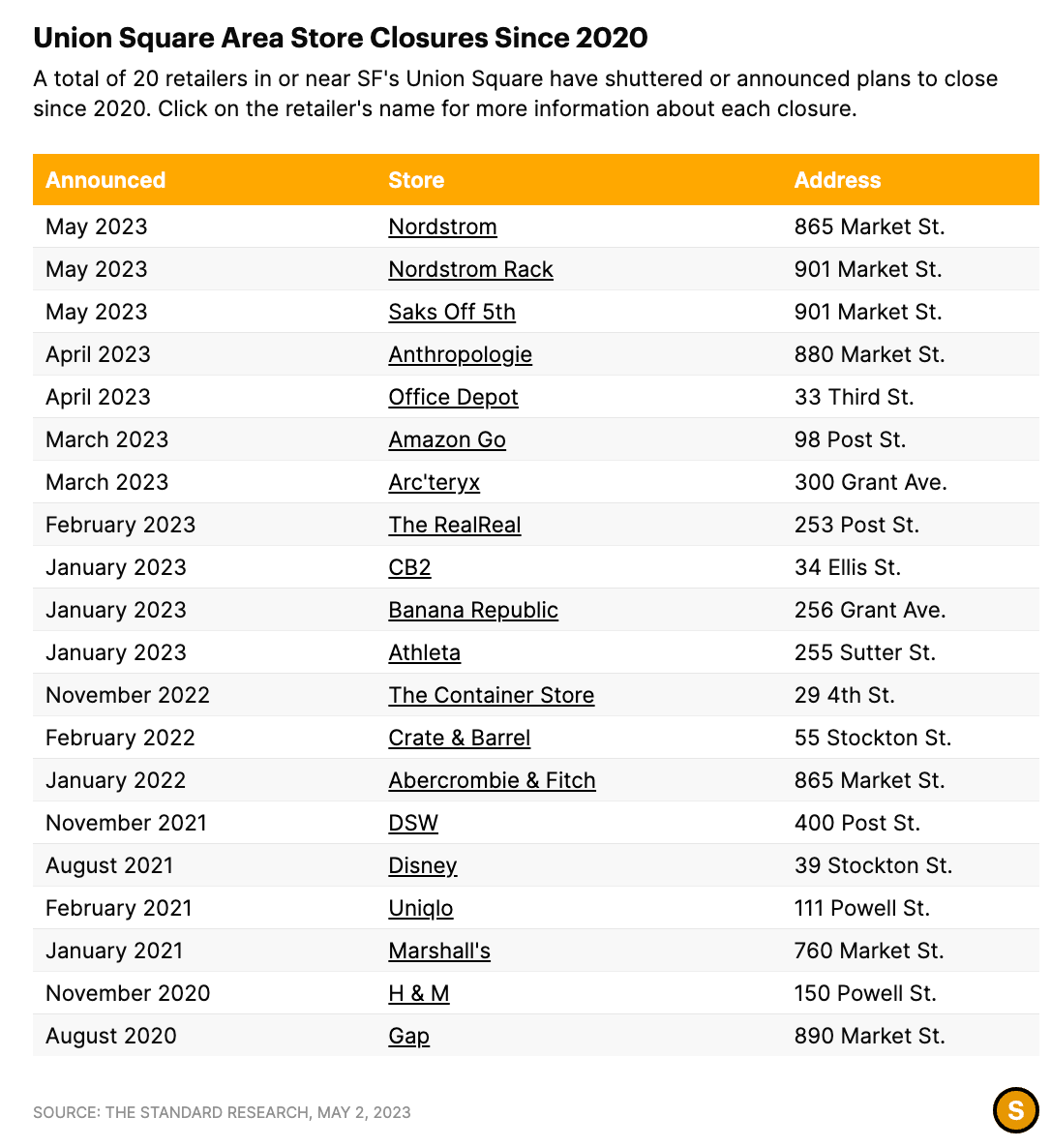 Union Square Area Store Closures Since 2020

A total of 20 retailers in or near SF's Union Square have shuttered or announced plans to close since 2020. Click on the retailer's name for more information about each closure.

| Announced | Store | Address |
|---|---|---|
| May 2023 | Nordstrom | 865 Market St. |
| May 2023 | Nordstrom Rack | 901 Market St. |
| May 2023 | Saks Off 5th | 901 Market St. |
| April 2023 | Anthropologie | 880 Market St. |
| April 2023 | Office Depot | 33 Third St. |
| March 2023 | Amazon Go | 98 Post St. |
| March 2023 | Arc'teryx | 300 Grant Ave. |
| February 2023 | The RealReal | 253 Post St. |
| January 2023 | CB2 | 34 Ellis St. |
| January 2023 | Banana Republic | 256 Grant Ave. |
| January 2023 | Athleta | 255 Sutter St. |
| November 2022 | The Container Store | 29 4th St. |
| February 2022 | Crate & Barrel | 55 Stockton St. |
| January 2022 | Abercrombie & Fitch | 865 Market St. |
| November 2021 | DSW | 400 Post St. |
| August 2021 | Disney | 39 Stockton St. |
| February 2021 | Uniqlo | 111 Powell St. |
| January 2021 | Marshall's | 760 Market St. |
| November 2020 | H & M | 150 Powell St. |
| August 2020 | Gap | 890 Market St. |

SOURCE: THE STANDARD RESEARCH, MAY 2, 2023

S